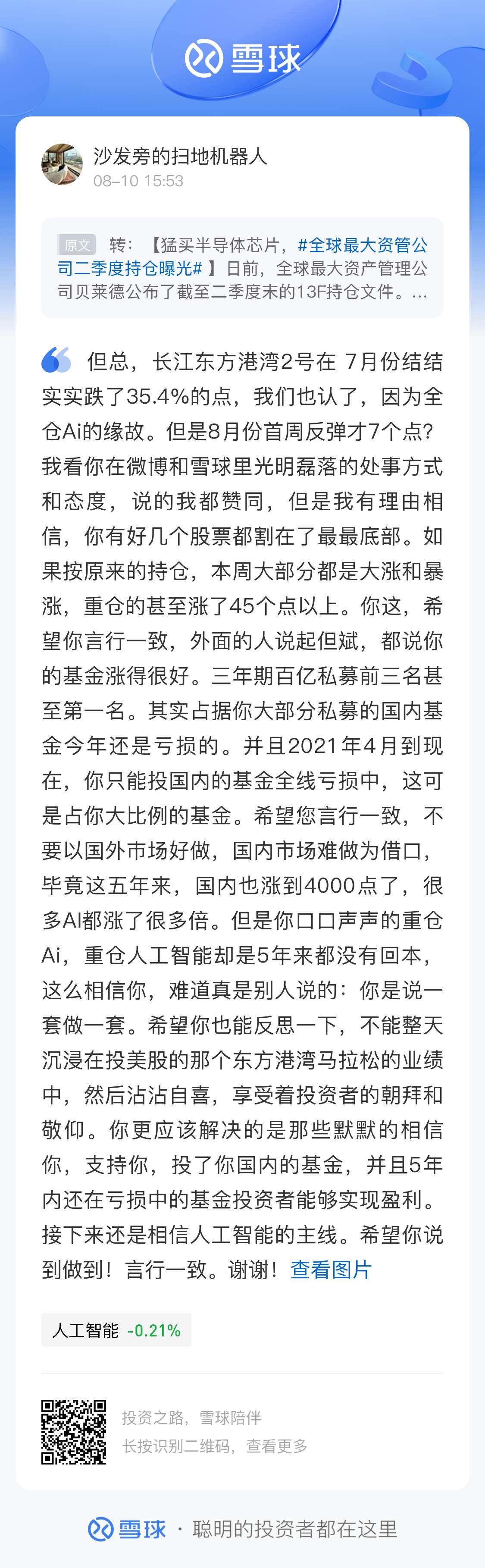 雪球

沙发旁的扫地机器人
08-10 15:53

原文 转：【猛买半导体芯片，#全球最大资管公司二季度持仓曝光#】日前，全球最大资产管理公司贝莱德公布了截至二季度末的13F持仓文件。...

但总，长江东方港湾2号在 7月份结结实实跌了35.4%的点，我们也认了，因为全仓Ai的缘故。但是8月份首周反弹才7个点？我看你在微博和雪球里光明磊落的处事方式和态度，说的我都赞同，但是我有理由相信，你有好几个股票都割在了最最底部。如果按原来的持仓，本周大部分都是大涨和暴涨，重仓的甚至涨了45个点以上。你这，希望你言行一致，外面的人说起但斌，都说你的基金涨得很好。三年期百亿私募前三名甚至第一名。其实占据你大部分私募的国内基金今年还是亏损的。并且2021年4月到现在，你只能投国内的基金全线亏损中，这可是占你大比例的基金。希望您言行一致，不要以国外市场好做，国内市场难做为借口，毕竟这五年来，国内也涨到4000点了，很多AI都涨了很多倍。但是你口口声声的重仓Ai，重仓人工智能却是5年来都没有回本，这么相信你，难道真是别人说的：你是说一套做一套。希望你也能反思一下，不能整天沉浸在投美股的那个东方港湾马拉松的业绩中，然后沾沾自喜，享受着投资者的朝拜和敬仰。你更应该解决的是那些默默的相信你，支持你，投了你国内的基金，并且5年内还在亏损中的基金投资者能够实现盈利。接下来还是相信人工智能的主线。希望你说到做到！言行一致。谢谢！查看图片

人工智能 -0.21%

投资之路，雪球陪伴
长按识别二维码，查看更多

雪球 · 聪明的投资者都在这里